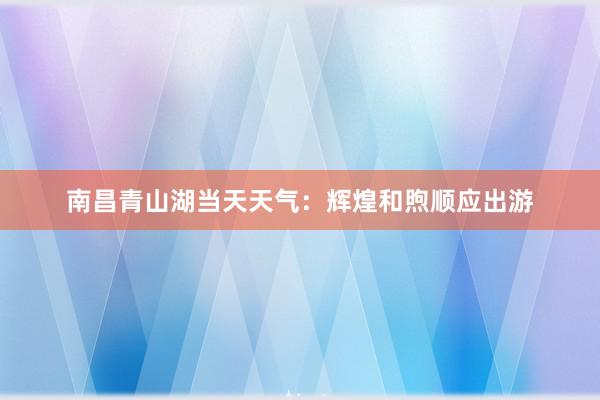 南昌青山湖当天天气：辉煌和煦顺应出游